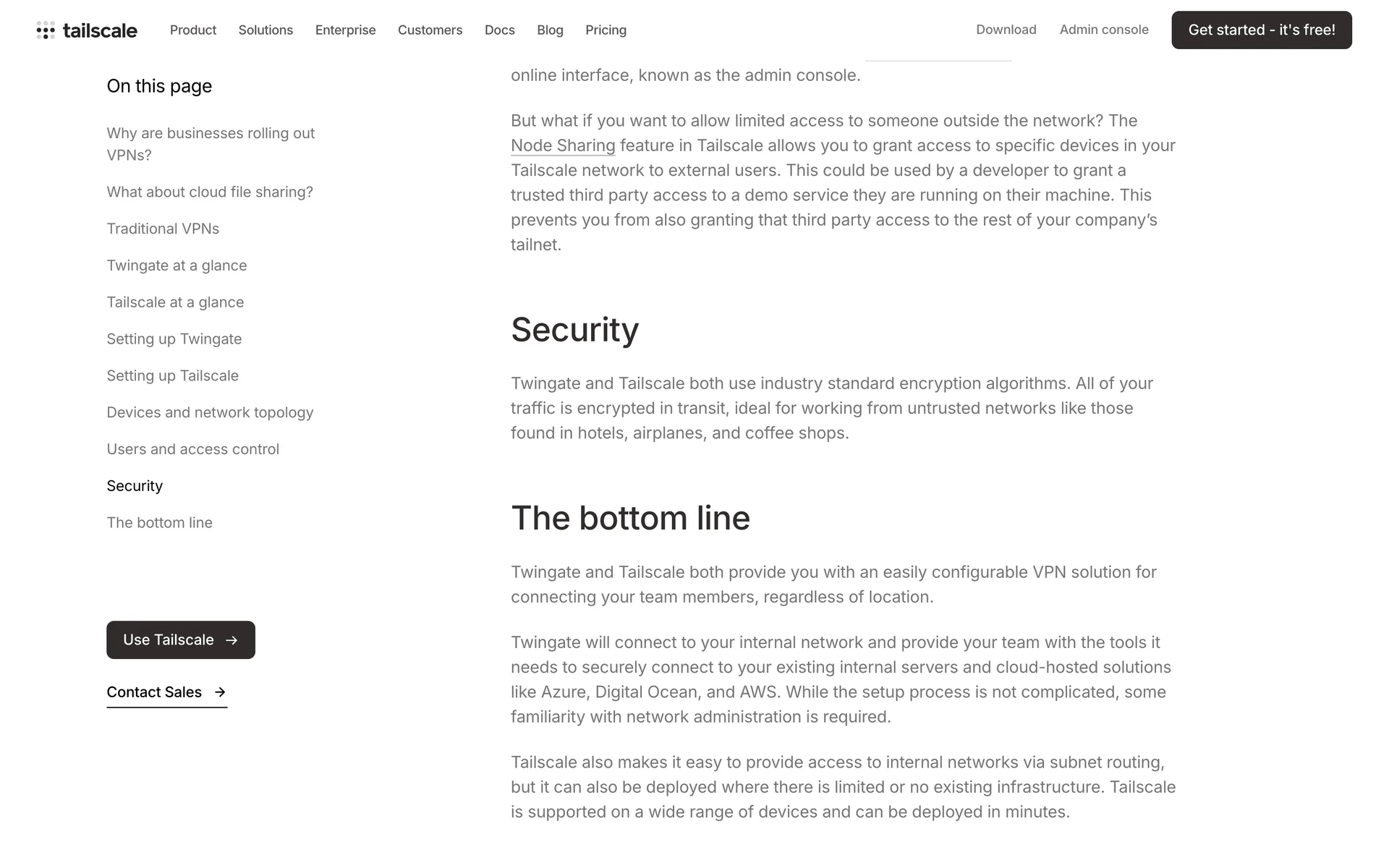 tailscale Product Solutions Enterprise Customers Docs Blog Pricing Download Admin console Get started - it's free!

On this page

Why are businesses rolling out VPNs?

What about cloud file sharing?

Traditional VPNs

Twingate at a glance

Tailscale at a glance

Setting up Twingate

Setting up Tailscale

Devices and network topology

Users and access control

Security

The bottom line

Use Tailscale →

Contact Sales →

online interface, known as the admin console.

But what if you want to allow limited access to someone outside the network? The Node Sharing feature in Tailscale allows you to grant access to specific devices in your Tailscale network to external users. This could be used by a developer to grant a trusted third party access to a demo service they are running on their machine. This prevents you from also granting that third party access to the rest of your company's tailnet.

Security

Twingate and Tailscale both use industry standard encryption algorithms. All of your traffic is encrypted in transit, ideal for working from untrusted networks like those found in hotels, airplanes, and coffee shops.

The bottom line

Twingate and Tailscale both provide you with an easily configurable VPN solution for connecting your team members, regardless of location.

Twingate will connect to your internal network and provide your team with the tools it needs to securely connect to your existing internal servers and cloud-hosted solutions like Azure, Digital Ocean, and AWS. While the setup process is not complicated, some familiarity with network administration is required.

Tailscale also makes it easy to provide access to internal networks via subnet routing, but it can also be deployed where there is limited or no existing infrastructure. Tailscale is supported on a wide range of devices and can be deployed in minutes.